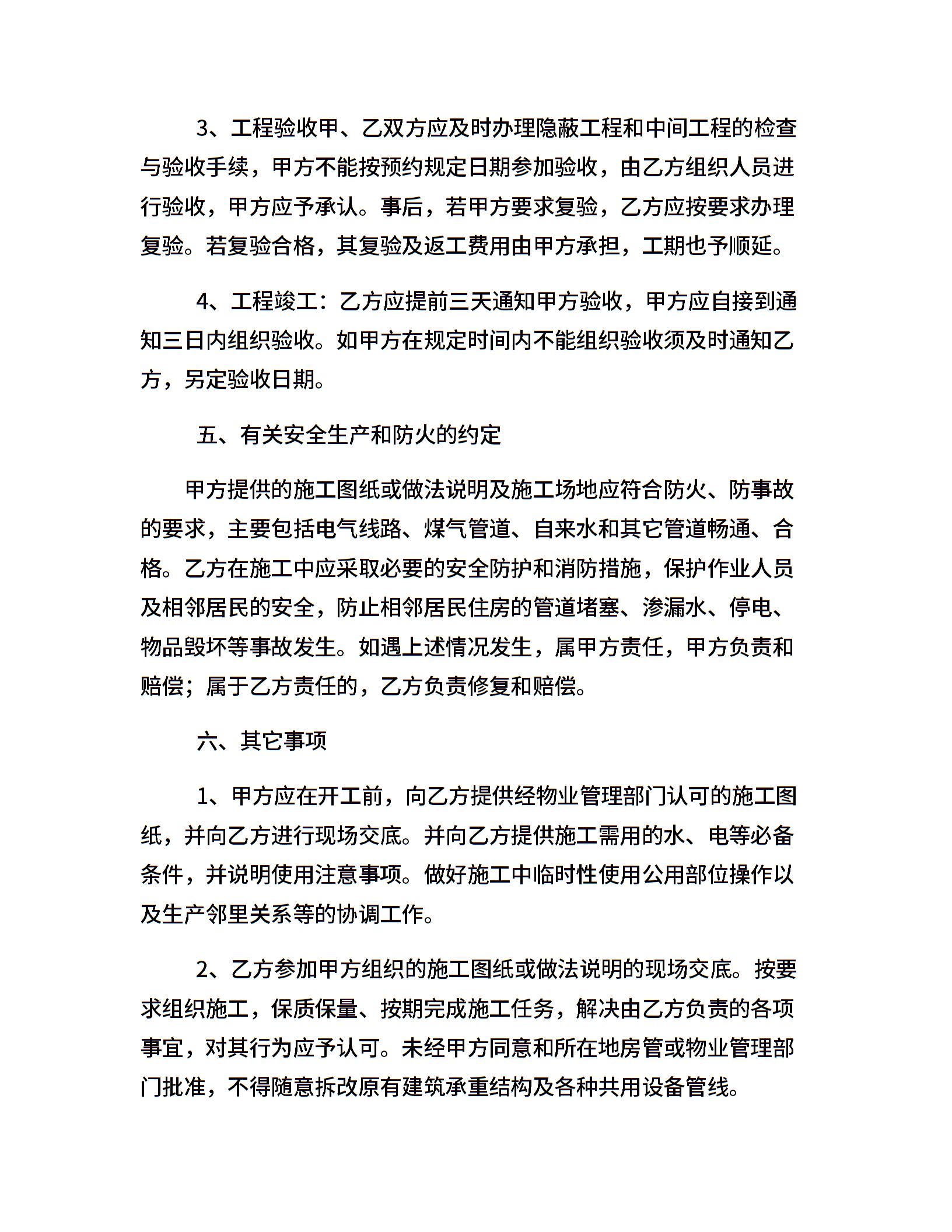 3、工程验收甲、乙双方应及时办理隐蔽工程和中间工程的检查与验收手续，甲方不能按预约规定日期参加验收，由乙方组织人员进行验收，甲方应予承认。事后，若甲方要求复验，乙方应按要求办理复验。若复验合格，其复验及返工费用由甲方承担，工期也予顺延。

4、工程竣工：乙方应提前三天通知甲方验收，甲方应自接到通知三日内组织验收。如甲方在规定时间内不能组织验收须及时通知乙方，另定验收日期。

五、有关安全生产和防火的约定

甲方提供的施工图纸或做法说明及施工场地应符合防火、防事故的要求，主要包括电气线路、煤气管道、自来水和其它管道畅通、合格。乙方在施工中应采取必要的安全防护和消防措施，保护作业人员及相邻居民的安全，防止相邻居民住房的管道堵塞、渗漏水、停电、物品毁坏等事故发生。如遇上述情况发生，属甲方责任，甲方负责和赔偿；属于乙方责任的，乙方负责修复和赔偿。

六、其它事项

1、甲方应在开工前，向乙方提供经物业管理部门认可的施工图纸，并向乙方进行现场交底。并向乙方提供施工需用的水、电等必备条件，并说明使用注意事项。做好施工中临时性使用公用部位操作以及生产邻里关系等的协调工作。

2、乙方参加甲方组织的施工图纸或做法说明的现场交底。按要求组织施工，保质保量、按期完成施工任务，解决由乙方负责的各项事宜，对其行为应予认可。未经甲方同意和所在地房管或物业管理部门批准，不得随意拆改原有建筑承重结构及各种共用设备管线。